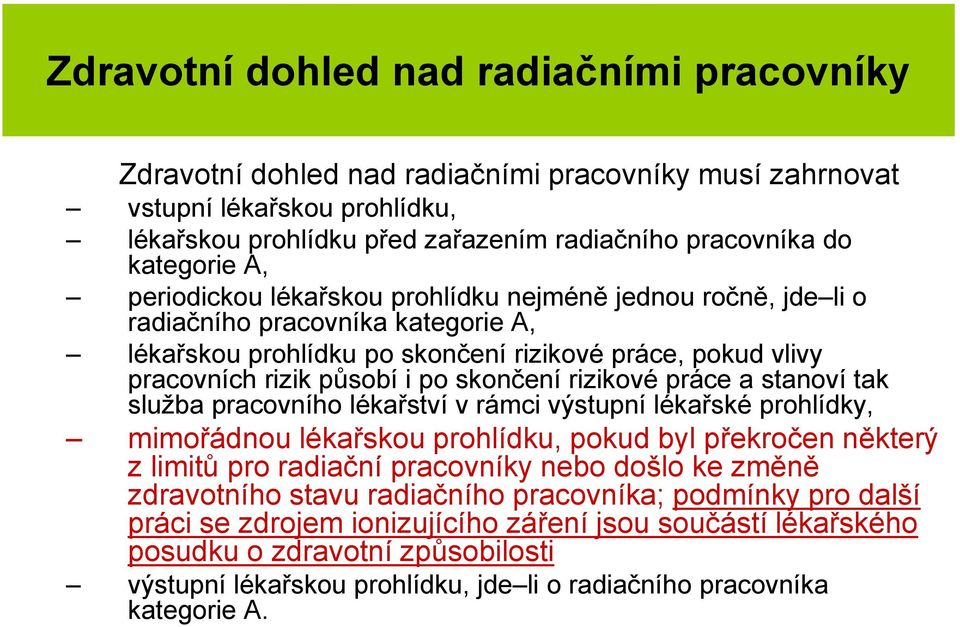 Zdravotní dohled nad radiačními pracovníky

Zdravotní dohled nad radiačními pracovníky musí zahrnovat

– vstupní lékařskou prohlídku,

– lékařskou prohlídku před zařazením radiačního pracovníka do kategorie A,

– periodickou lékařskou prohlídku nejméně jednou ročně, jde–li o radiačního pracovníka kategorie A,

– lékařskou prohlídku po skončení rizikové práce, pokud vlivy pracovních rizik působí i po skončení rizikové práce a stanoví tak služba pracovního lékařství v rámci výstupní lékařské prohlídky,

– mimořádnou lékařskou prohlídku, pokud byl překročen některý z limitů pro radiační pracovníky nebo došlo ke změně zdravotního stavu radiačního pracovníka; podmínky pro další práci se zdrojem ionizujícího záření jsou součástí lékařského posudku o zdravotní způsobilosti

– výstupní lékařskou prohlídku, jde–li o radiačního pracovníka kategorie A.